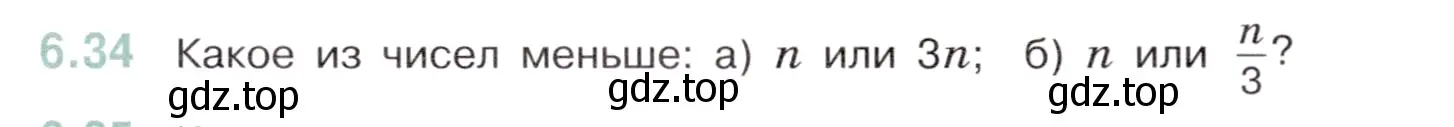 6.34 Какое из чисел меньше: а) $n$ или $3n$; б) $n$ или $\frac{n}{3}$?

gdz.top gdz.top gdz.top